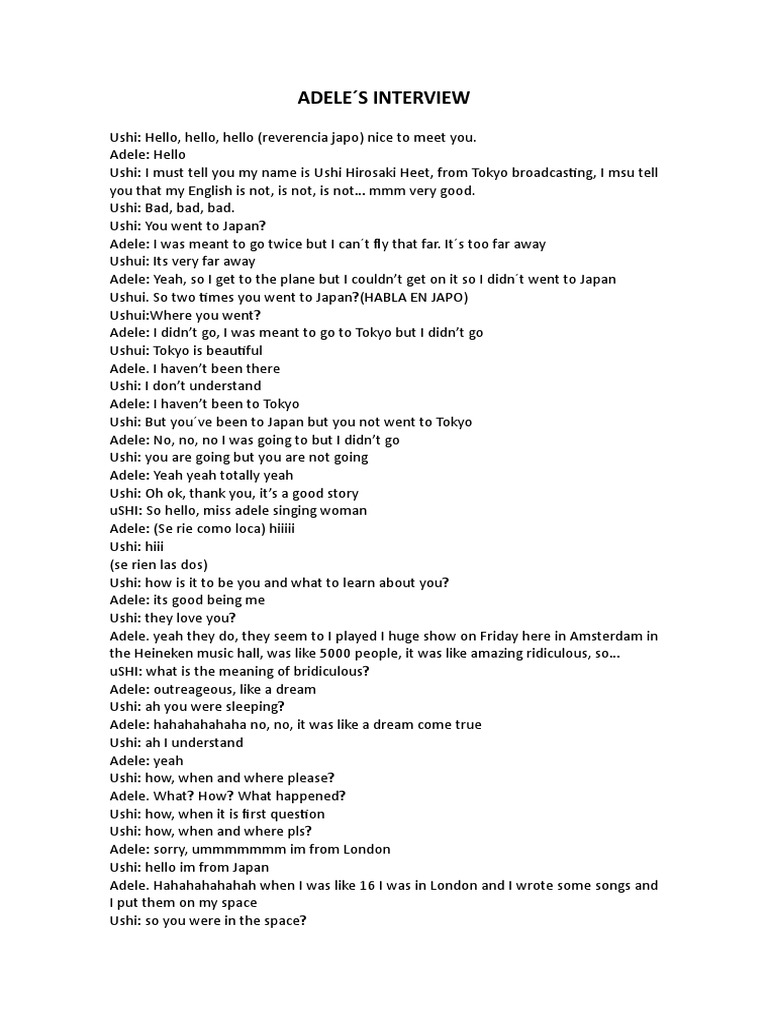 ADELE´S INTERVIEW

Ushi: Hello, hello, hello (reverencia japo) nice to meet you.
Adele: Hello
Ushi: I must tell you my name is Ushi Hirosaki Heet, from Tokyo broadcasting, I msu tell you that my English is not, is not, is not… mmm very good.
Ushi: Bad, bad, bad.
Ushi: You went to Japan?
Adele: I was meant to go twice but I can´t fly that far. It´s too far away
Ushui: Its very far away
Adele: Yeah, so I get to the plane but I couldn't get on it so I didn´t went to Japan
Ushui. So two times you went to Japan?(HABLA EN JAPO)
Ushui:Where you went?
Adele: I didn't go, I was meant to go to Tokyo but I didn't go
Ushui: Tokyo is beautiful
Adele. I haven't been there
Ushi: I don't understand
Adele: I haven't been to Tokyo
Ushi: But you´ve been to Japan but you not went to Tokyo
Adele: No, no, no I was going to but I didn't go
Ushi: you are going but you are not going
Adele: Yeah yeah totally yeah
Ushi: Oh ok, thank you, it's a good story
uSHI: So hello, miss adele singing woman
Adele: (Se rie como loca) hiiiii
Ushi: hiii
(se rien las dos)
Ushi: how is it to be you and what to learn about you?
Adele: its good being me
Ushi: they love you?
Adele. yeah they do, they seem to I played I huge show on Friday here in Amsterdam in the Heineken music hall, was like 5000 people, it was like amazing ridiculous, so…
uSHI: what is the meaning of bridiculous?
Adele: outreageous, like a dream
Ushi: ah you were sleeping?
Adele: hahahahahaha no, no, it was like a dream come true
Ushi: ah I understand
Adele: yeah
Ushi: how, when and where please?
Adele. What? How? What happened?
Ushi: how, when it is first question
Ushi: how, when and where pls?
Adele: sorry, ummmmmmm im from London
Ushi: hello im from Japan
Adele. Hahahahahahah when I was like 16 I was in London and I wrote some songs and I put them on my space
Ushi: so you were in the space?